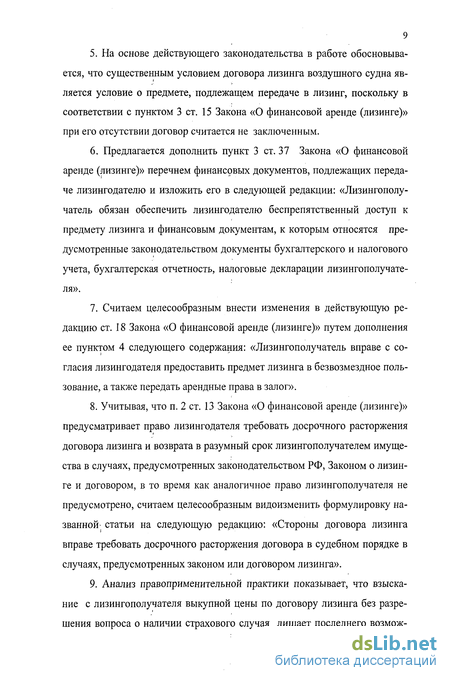 9

5. На основе действующего законодательства в работе обосновывается, что существенным условием договора лизинга воздушного судна является условие о предмете, подлежащем передаче в лизинг, поскольку в соответствии с пунктом 3 ст. 15 Закона «О финансовой аренде (лизинге)» при его отсутствии договор считается не заключенным.

6. Предлагается дополнить пункт 3 ст. 37 Закона «О финансовой аренде (лизинге)» перечнем финансовых документов, подлежащих передаче лизингодателю и изложить его в следующей редакции: «Лизингополучатель обязан обеспечить лизингодателю беспрепятственный доступ к предмету лизинга и финансовым документам, к которым относятся предусмотренные законодательством документы бухгалтерского и налогового учета, бухгалтерская отчетность, налоговые декларации лизингополучателя».

7. Считаем целесообразным внести изменения в действующую редакцию ст. 18 Закона «О финансовой аренде (лизинге)» путем дополнения ее пунктом 4 следующего содержания: «Лизингополучатель вправе с согласия лизингодателя предоставить предмет лизинга в безвозмездное пользование, а также передать арендные права в залог».

8. Учитывая, что п. 2 ст. 13 Закона «О финансовой аренде (лизинге)» предусматривает право лизингодателя требовать досрочного расторжения договора лизинга и возврата в разумный срок лизингополучателем имущества в случаях, предусмотренных законодательством РФ, Законом о лизинге и договором, в то время как аналогичное право лизингополучателя не предусмотрено, считаем целесообразным видоизменить формулировку названной статьи на следующую редакцию: «Стороны договора лизинга вправе требовать досрочного расторжения договора в судебном порядке в случаях, предусмотренных законом или договором лизинга».

9. Анализ правоприменительной практики показывает, что взыскание с лизингополучателя выкупной цены по договору лизинга без разрешения вопроса о наличии страхового случая лишает последнего возмож-

dsLib.net
библиотека диссертаций